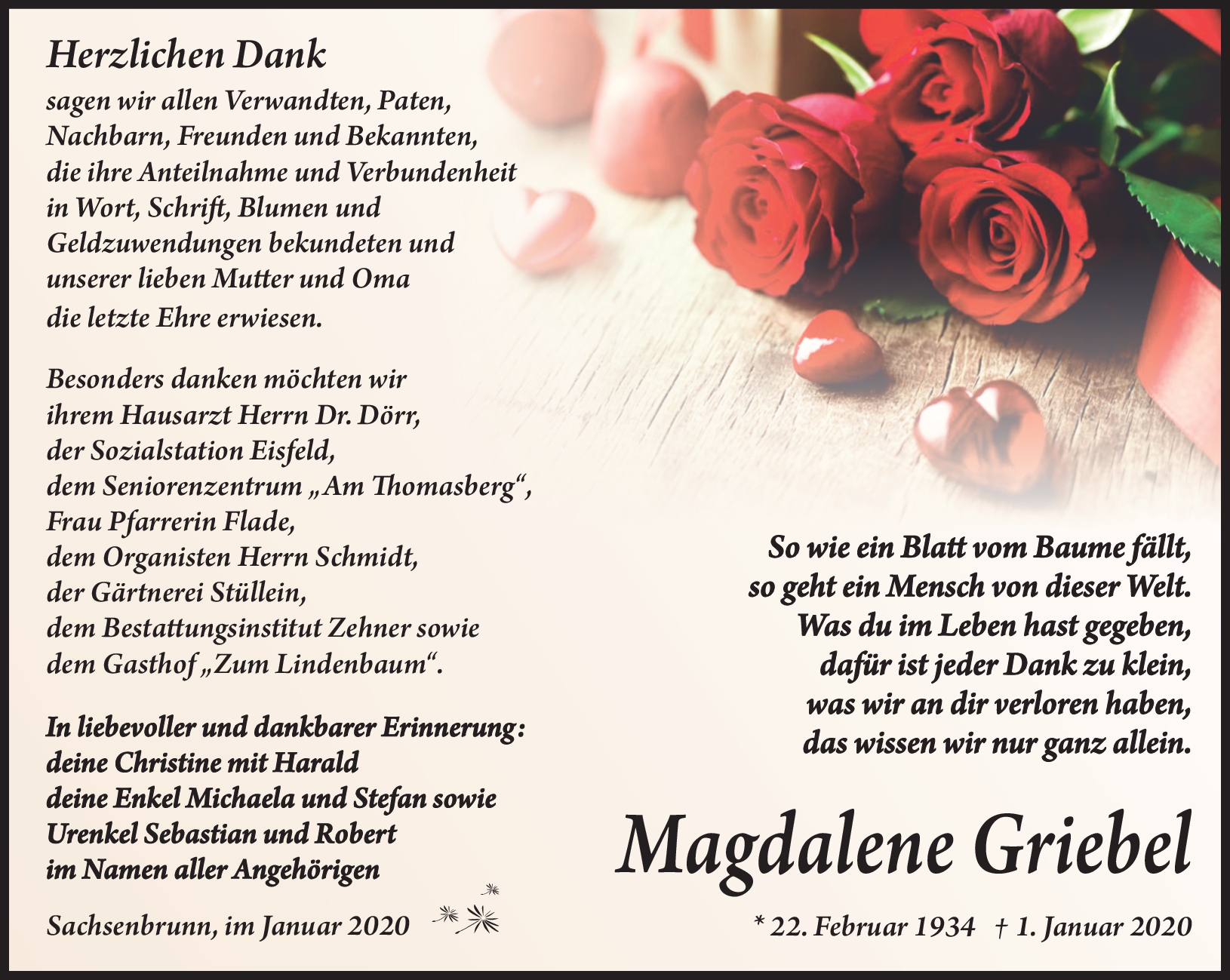 Herzlichen Dank
sagen wir allen Verwandten, Paten, Nachbarn, Freunden und Bekannten, die ihre Anteilnahme und Verbundenheit in Wort, Schrift, Blumen und Geldzuwendungen bekundeten und unserer lieben Mutter und Oma die letzte Ehre erwiesen.

Besonders danken möchten wir ihrem Hausarzt Herrn Dr. Dörr, der Sozialstation Eisfeld, dem Seniorenzentrum „Am Thomasberg“, Frau Pfarrerin Flade, dem Organisten Herrn Schmidt, der Gärtnerei Stüllein, dem Bestattungsinstitut Zehner sowie dem Gasthof „Zum Lindenbaum“.

In liebevoller und dankbarer Erinnerung:
deine Christine mit Harald
deine Enkel Michaela und Stefan sowie
Urenkel Sebastian und Robert
im Namen aller Angehörigen

Sachsenbrunn, im Januar 2020

So wie ein Blatt vom Baume fällt,
so geht ein Mensch von dieser Welt.
Was du im Leben hast gegeben,
dafür ist jeder Dank zu klein,
was wir an dir verloren haben,
das wissen wir nur ganz allein.

Magdalene Griebel

* 22. Februar 1934 † 1. Januar 2020